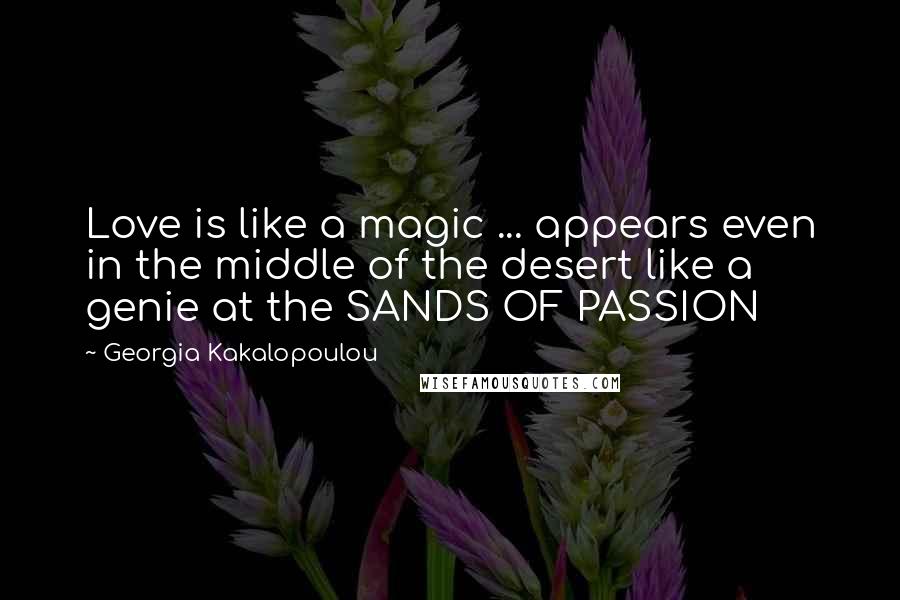 Love is like a magic ... appears even in the middle of the desert like a genie at the SANDS OF PASSION

~ Georgia Kakalopoulou

WISEFAMOUSQUOTES.COM